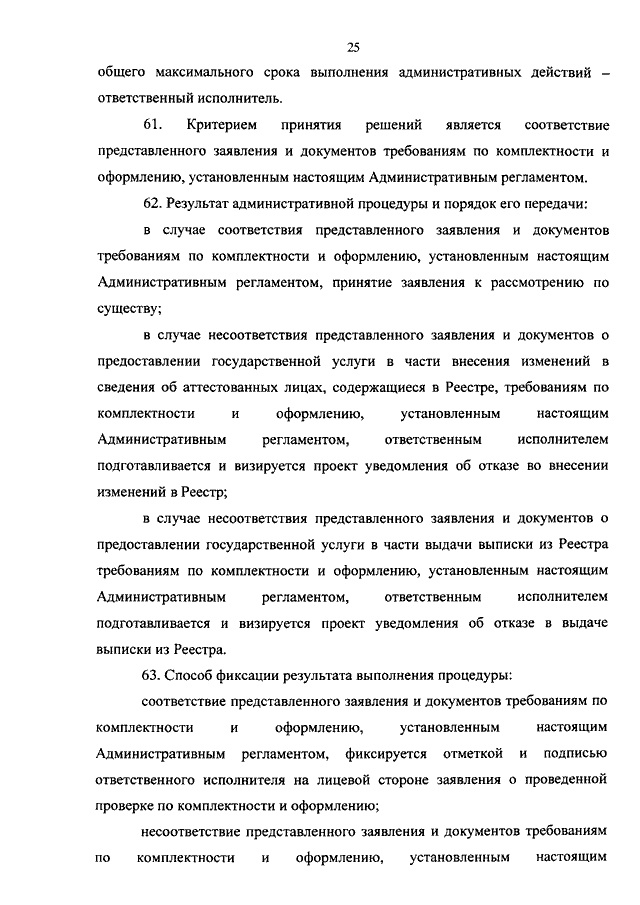 25

общего максимального срока выполнения административных действий – ответственный исполнитель.

61. Критерием принятия решений является соответствие представленного заявления и документов требованиям по комплектности и оформлению, установленным настоящим Административным регламентом.

62. Результат административной процедуры и порядок его передачи:

в случае соответствия представленного заявления и документов требованиям по комплектности и оформлению, установленным настоящим Административным регламентом, принятие заявления к рассмотрению по существу;

в случае несоответствия представленного заявления и документов о предоставлении государственной услуги в части внесения изменений в сведения об аттестованных лицах, содержащиеся в Реестре, требованиям по комплектности и оформлению, установленным настоящим Административным регламентом, ответственным исполнителем подготавливается и визируется проект уведомления об отказе во внесении изменений в Реестр;

в случае несоответствия представленного заявления и документов о предоставлении государственной услуги в части выдачи выписки из Реестра требованиям по комплектности и оформлению, установленным настоящим Административным регламентом, ответственным исполнителем подготавливается и визируется проект уведомления об отказе в выдаче выписки из Реестра.

63. Способ фиксации результата выполнения процедуры:

соответствие представленного заявления и документов требованиям по комплектности и оформлению, установленным настоящим Административным регламентом, фиксируется отметкой и подписью ответственного исполнителя на лицевой стороне заявления о проведенной проверке по комплектности и оформлению;

несоответствие представленного заявления и документов требованиям по комплектности и оформлению, установленным настоящим